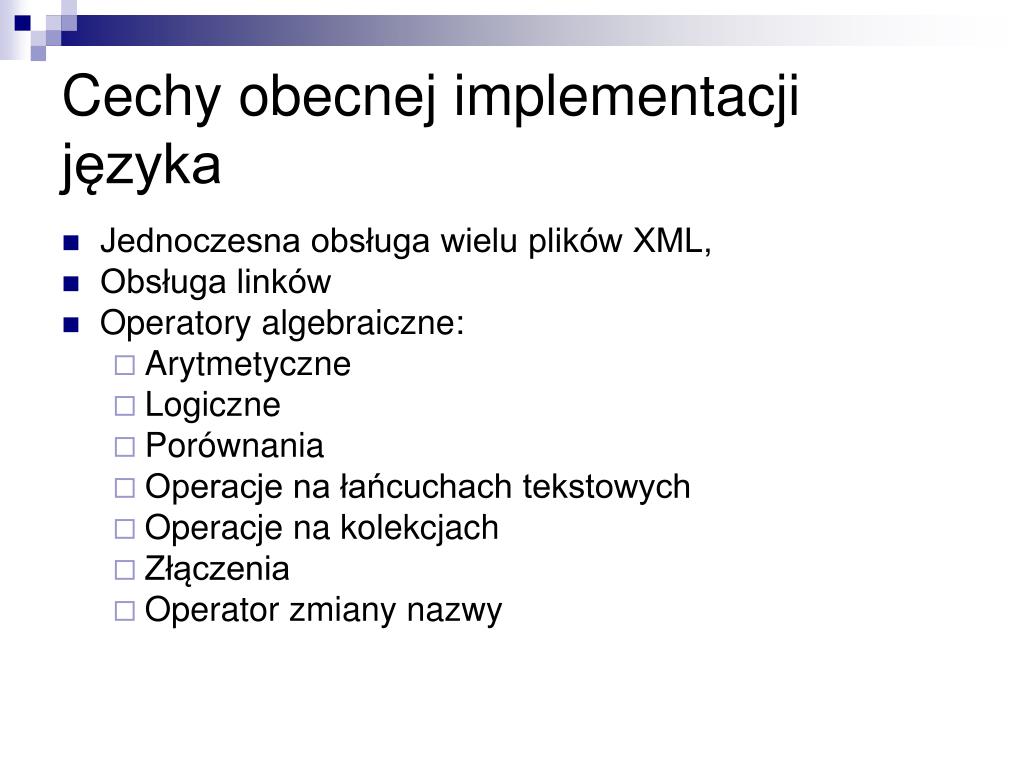 Cechy obecnej implementacji języka

- Jednoczesna obsługa wielu plików XML,
- Obsługa linków
- Operatory algebraiczne:
  - Arytmetyczne
  - Logiczne
  - Porównania
  - Operacje na łańcuchach tekstowych
  - Operacje na kolekcjach
  - Złączenia
  - Operator zmiany nazwy